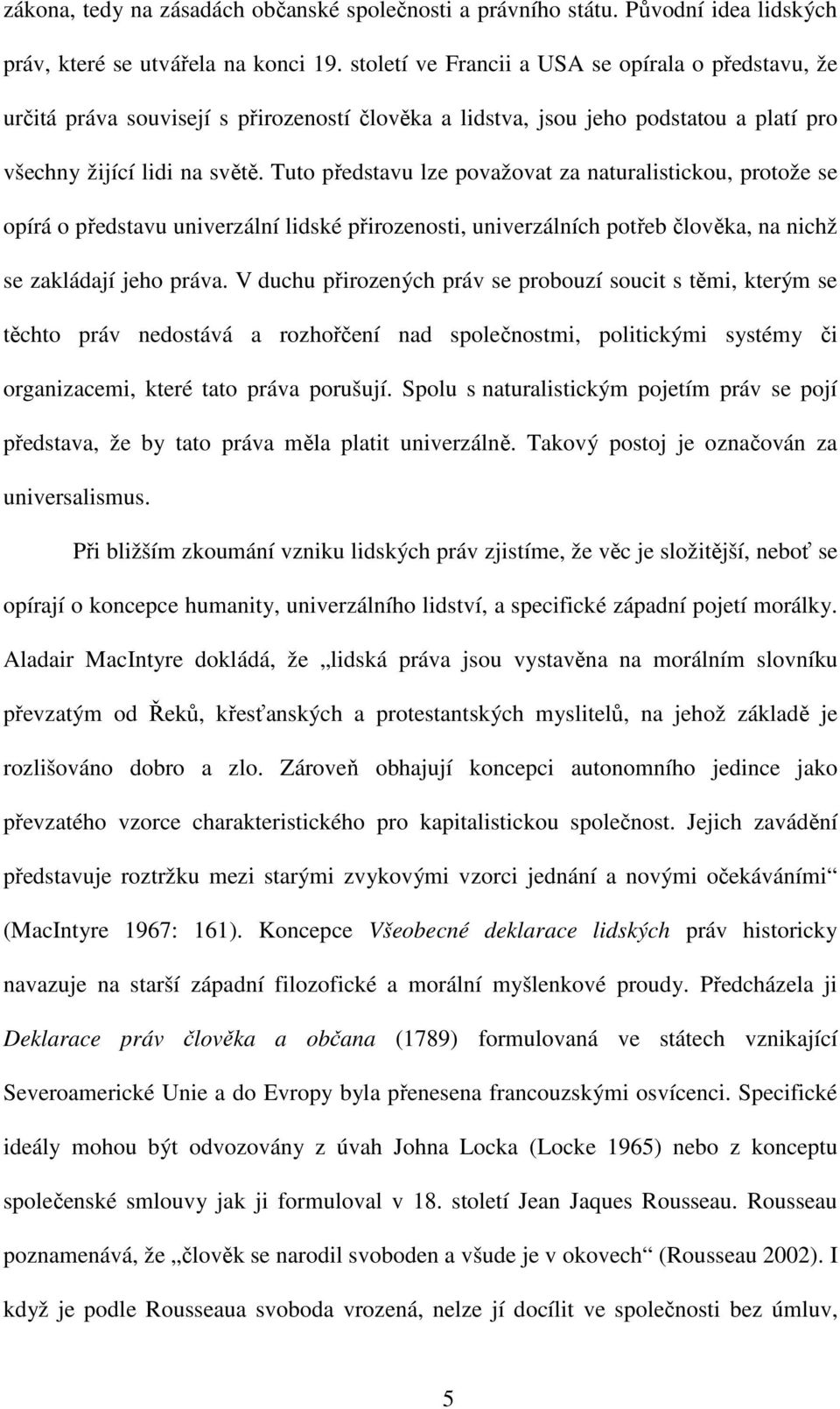 zákona, tedy na zásadách občanské společnosti a právního státu. Původní idea lidských práv, které se utvářela na konci 19. století ve Francii a USA se opírala o představu, že určitá práva souvisejí s přirozeností člověka a lidstva, jsou jeho podstatou a platí pro všechny žijící lidi na světě. Tuto představu lze považovat za naturalistickou, protože se opírá o představu univerzální lidské přirozenosti, univerzálních potřeb člověka, na nichž se zakládají jeho práva. V duchu přirozených práv se probouzí soucit s těmi, kterým se těchto práv nedostává a rozhořčení nad společnostmi, politickými systémy či organizacemi, které tato práva porušují. Spolu s naturalistickým pojetím práv se pojí představa, že by tato práva měla platit univerzálně. Takový postoj je označován za universalismus.

Při bližším zkoumání vzniku lidských práv zjistíme, že věc je složitější, neboť se opírají o koncepce humanity, univerzálního lidství, a specifické západní pojetí morálky. Aladair MacIntyre dokládá, že „lidská práva jsou vystavěna na morálním slovníku převzatým od Řeků, křesťanských a protestantských myslitelů, na jehož základě je rozlišováno dobro a zlo. Zároveň obhajují koncepci autonomního jedince jako převzatého vzorce charakteristického pro kapitalistickou společnost. Jejich zavádění představuje roztržku mezi starými zvykovými vzorci jednání a novými očekáváními“ (MacIntyre 1967: 161). Koncepce Všeobecné deklarace lidských práv historicky navazuje na starší západní filozofické a morální myšlenkové proudy. Předcházela ji Deklarace práv člověka a občana (1789) formulovaná ve státech vznikající Severoamerické Unie a do Evropy byla přenesena francouzskými osvícenci. Specifické ideály mohou být odvozovány z úvah Johna Locka (Locke 1965) nebo z konceptu společenské smlouvy jak ji formuloval v 18. století Jean Jaques Rousseau. Rousseau poznamenává, že „člověk se narodil svoboden a všude je v okovech“ (Rousseau 2002). I když je podle Rousseaua svoboda vrozená, nelze jí docílit ve společnosti bez úmluv,

5